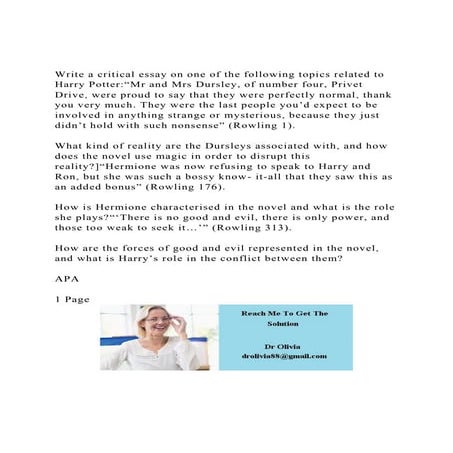 Write a critical essay on one of the following topics related to Harry Potter:“Mr and Mrs Dursley, of number four, Privet Drive, were proud to say that they were perfectly normal, thank you very much. They were the last people you’d expect to be involved in anything strange or mysterious, because they just didn’t hold with such nonsense” (Rowling 1).

What kind of reality are the Dursleys associated with, and how does the novel use magic in order to disrupt this reality?]“Hermione was now refusing to speak to Harry and Ron, but she was such a bossy know- it-all that they saw this as an added bonus” (Rowling 176).

How is Hermione characterised in the novel and what is the role she plays?“‘There is no good and evil, there is only power, and those too weak to seek it...’” (Rowling 313).

How are the forces of good and evil represented in the novel, and what is Harry’s role in the conflict between them?

APA

1 Page

Reach Me To Get The Solution

Dr Olivia
drolivia88@gmail.com